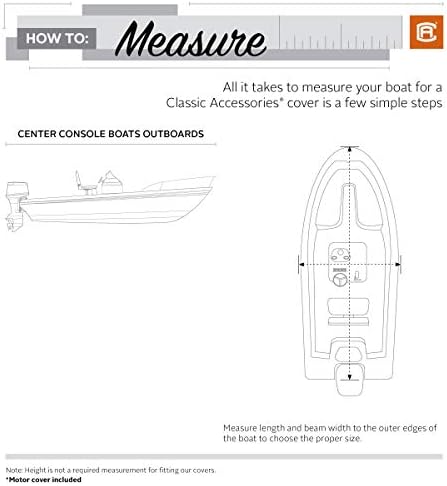 HOW TO: Measure

All it takes to measure your boat for a Classic Accessories® cover is a few simple steps

CENTER CONSOLE BOATS OUTBOARDS

Measure length and beam width to the outer edges of the boat to choose the proper size.

Note: Height is not a required measurement for fitting our covers.
*Motor cover included